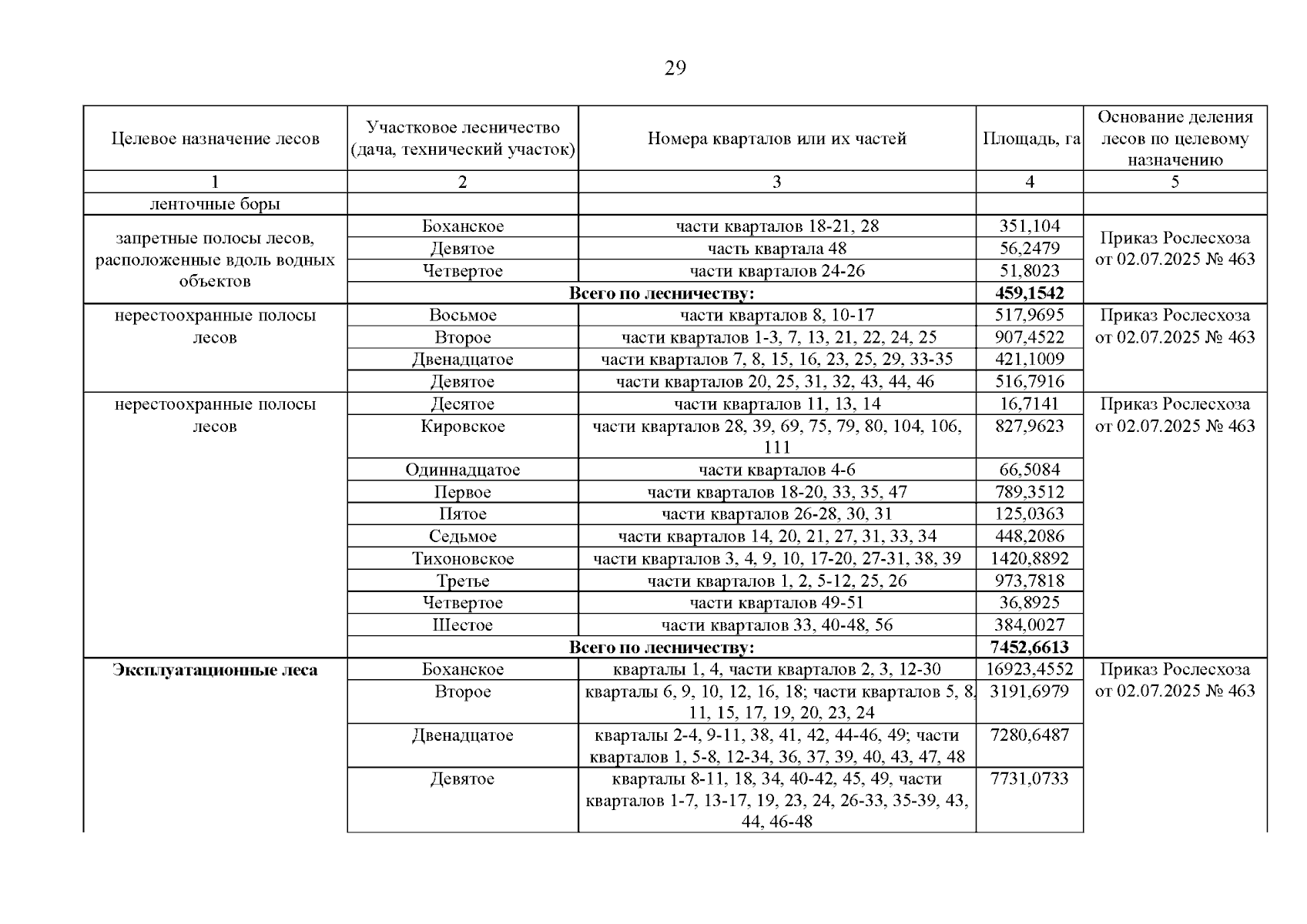 29

| Целевое назначение лесов | Участковое лесничество (дача, технический участок) | Номера кварталов или их частей | Площадь, га | Основание деления лесов по целевому назначению |
|---|---|---|---|---|
| 1 | 2 | 3 | 4 | 5 |
| ленточные боры | | | | |
| запретные полосы лесов, расположенные вдоль водных объектов | Боханское | части кварталов 18-21, 28 | 351,104 | Приказ Рослесхоза от 02.07.2025 № 463 |
| | Девятое | часть квартала 48 | 56,2479 | |
| | Четвертое | части кварталов 24-26 | 51,8023 | |
| | **Всего по лесничеству:** | | **459,1542** | |
| нерестоохранные полосы лесов | Восьмое | части кварталов 8, 10-17 | 517,9695 | Приказ Рослесхоза от 02.07.2025 № 463 |
| | Второе | части кварталов 1-3, 7, 13, 21, 22, 24, 25 | 907,4522 | |
| | Двенадцатое | части кварталов 7, 8, 15, 16, 23, 25, 29, 33-35 | 421,1009 | |
| | Девятое | части кварталов 20, 25, 31, 32, 43, 44, 46 | 516,7916 | |
| нерестоохранные полосы лесов | Десятое | части кварталов 11, 13, 14 | 16,7141 | Приказ Рослесхоза от 02.07.2025 № 463 |
| | Кировское | части кварталов 28, 39, 69, 75, 79, 80, 104, 106, 111 | 827,9623 | |
| | Одиннадцатое | части кварталов 4-6 | 66,5084 | |
| | Первое | части кварталов 18-20, 33, 35, 47 | 789,3512 | |
| | Пятое | части кварталов 26-28, 30, 31 | 125,0363 | |
| | Седьмое | части кварталов 14, 20, 21, 27, 31, 33, 34 | 448,2086 | |
| | Тихоновское | части кварталов 3, 4, 9, 10, 17-20, 27-31, 38, 39 | 1420,8892 | |
| | Третье | части кварталов 1, 2, 5-12, 25, 26 | 973,7818 | |
| | Четвертое | части кварталов 49-51 | 36,8925 | |
| | Шестое | части кварталов 33, 40-48, 56 | 384,0027 | |
| | **Всего по лесничеству:** | | **7452,6613** | |
| **Эксплуатационные леса** | Боханское | кварталы 1, 4, части кварталов 2, 3, 12-30 | 16923,4552 | Приказ Рослесхоза от 02.07.2025 № 463 |
| | Второе | кварталы 6, 9, 10, 12, 16, 18; части кварталов 5, 8, 11, 15, 17, 19, 20, 23, 24 | 3191,6979 | |
| | Двенадцатое | кварталы 2-4, 9-11, 38, 41, 42, 44-46, 49; части кварталов 1, 5-8, 12-34, 36, 37, 39, 40, 43, 47, 48 | 7280,6487 | |
| | Девятое | кварталы 8-11, 18, 34, 40-42, 45, 49, части кварталов 1-7, 13-17, 19, 23, 24, 26-33, 35-39, 43, 44, 46-48 | 7731,0733 | |